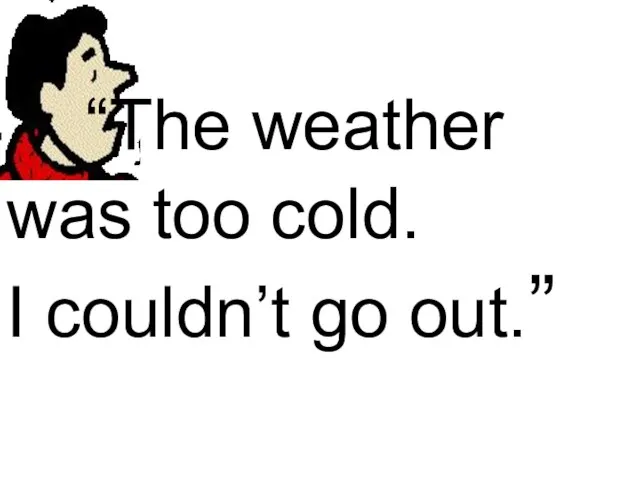 “The weather was too cold.
I couldn’t go out.”